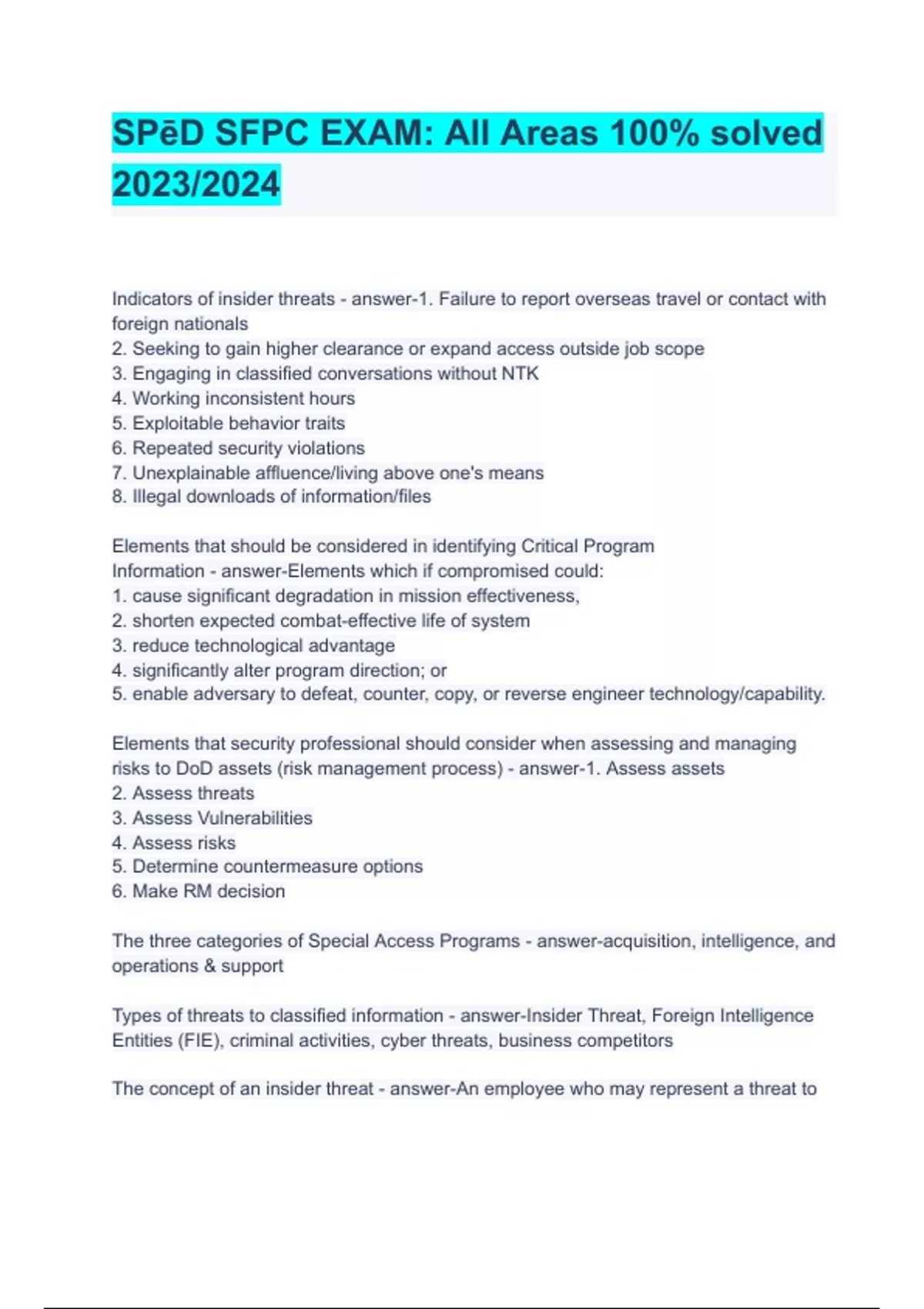 SPēD SFPC EXAM: All Areas 100% solved 2023/2024

Indicators of insider threats - answer-1. Failure to report overseas travel or contact with foreign nationals
2. Seeking to gain higher clearance or expand access outside job scope
3. Engaging in classified conversations without NTK
4. Working inconsistent hours
5. Exploitable behavior traits
6. Repeated security violations
7. Unexplainable affluence/living above one's means
8. Illegal downloads of information/files

Elements that should be considered in identifying Critical Program Information - answer-Elements which if compromised could:
1. cause significant degradation in mission effectiveness,
2. shorten expected combat-effective life of system
3. reduce technological advantage
4. significantly alter program direction; or
5. enable adversary to defeat, counter, copy, or reverse engineer technology/capability.

Elements that security professional should consider when assessing and managing risks to DoD assets (risk management process) - answer-1. Assess assets
2. Assess threats
3. Assess Vulnerabilities
4. Assess risks
5. Determine countermeasure options
6. Make RM decision

The three categories of Special Access Programs - answer-acquisition, intelligence, and operations & support

Types of threats to classified information - answer-Insider Threat, Foreign Intelligence Entities (FIE), criminal activities, cyber threats, business competitors

The concept of an insider threat - answer-An employee who may represent a threat to